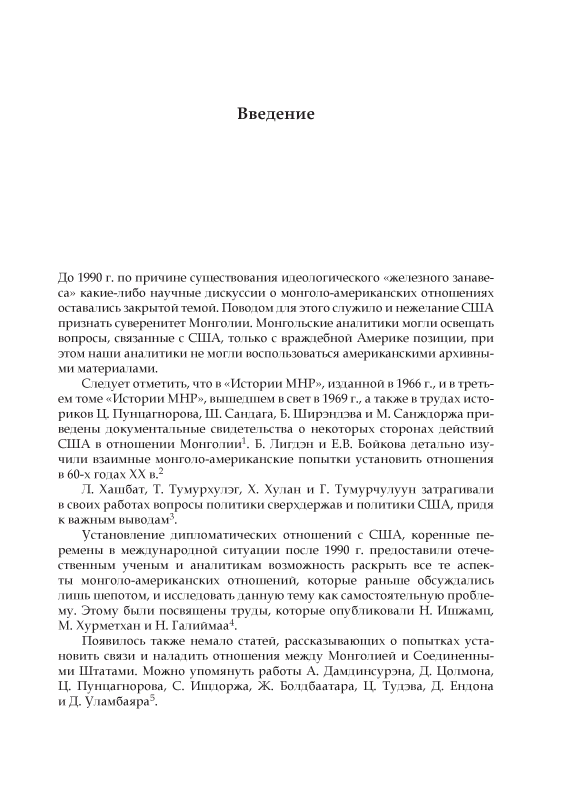 Введение

До 1990 г. по причине существования идеологического «железного занавеса» какие-либо научные дискуссии о монголо-американских отношениях оставались закрытой темой. Поводом для этого служило и нежелание США признать суверенитет Монголии. Монгольские аналитики могли освещать вопросы, связанные с США, только с враждебной Америке позиции, при этом наши аналитики не могли воспользоваться американскими архивными материалами.

Следует отметить, что в «Истории МНР», изданной в 1966 г., и в третьем томе «Истории МНР», вышедшем в свет в 1969 г., а также в трудах историков Ц. Пунцагнорова, Ш. Сандага, Б. Ширэндэва и М. Санждоржа приведены документальные свидетельства о некоторых сторонах действий США в отношении Монголии$^1$. Б. Лигдэн и Е.В. Бойкова детально изучили взаимные монголо-американские попытки установить отношения в 60-х годах XX в.$^2$

Л. Хашбат, Т. Тумурхулэг, Х. Хулан и Г. Тумурчулуун затрагивали в своих работах вопросы политики сверхдержав и политики США, придя к важным выводам$^3$.

Установление дипломатических отношений с США, коренные перемены в международной ситуации после 1990 г. предоставили отечественным ученым и аналитикам возможность раскрыть все те аспекты монголо-американских отношений, которые раньше обсуждались лишь шепотом, и исследовать данную тему как самостоятельную проблему. Этому были посвящены труды, которые опубликовали Н. Ишжамц, М. Хурметхан и Н. Галиймаа$^4$.

Появилось также немало статей, рассказывающих о попытках установить связи и наладить отношения между Монголией и Соединенными Штатами. Можно упомянуть работы А. Дамдинсурэна, Д. Цолмона, Ц. Пунцагнорова, С. Ишдоржа, Ж. Болдбаатара, Ц. Тудэва, Д. Ендона и Д. Уламбаяра$^5$.